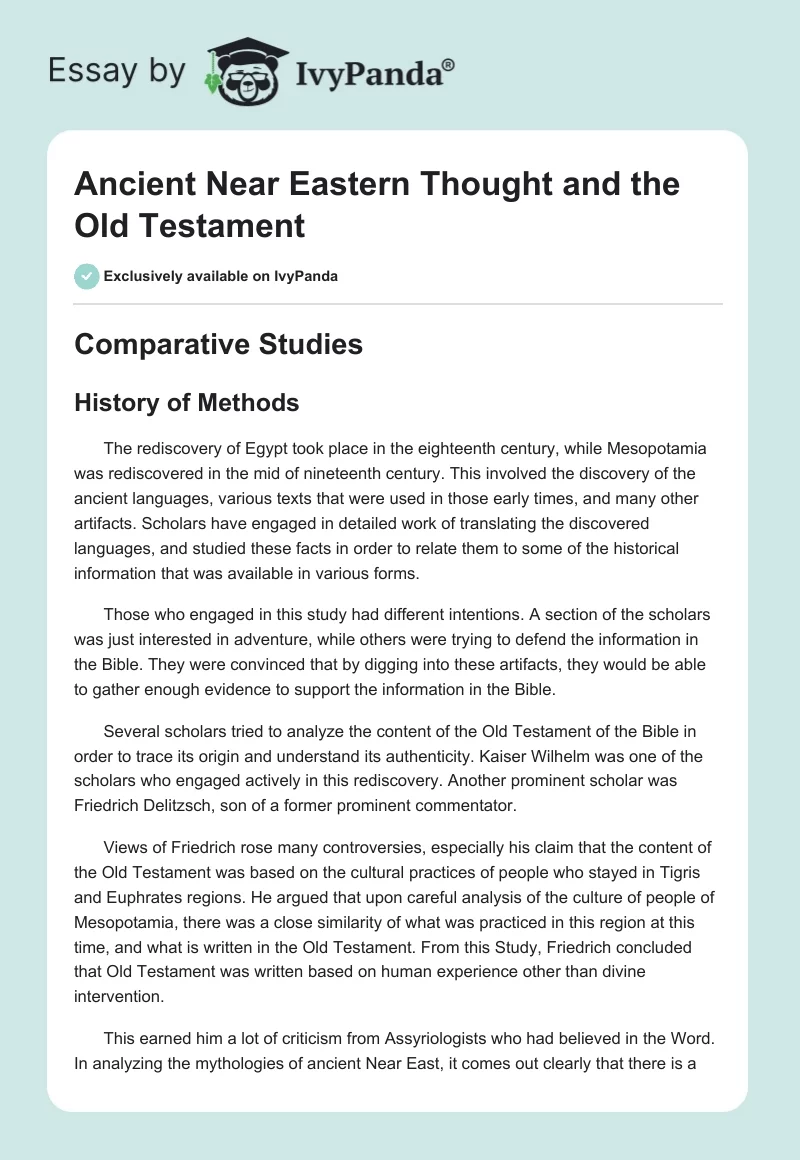 Essay by IvyPanda®

Ancient Near Eastern Thought and the Old Testament

Exclusively available on IvyPanda

Comparative Studies

History of Methods

The rediscovery of Egypt took place in the eighteenth century, while Mesopotamia was rediscovered in the mid of nineteenth century. This involved the discovery of the ancient languages, various texts that were used in those early times, and many other artifacts. Scholars have engaged in detailed work of translating the discovered languages, and studied these facts in order to relate them to some of the historical information that was available in various forms.

Those who engaged in this study had different intentions. A section of the scholars was just interested in adventure, while others were trying to defend the information in the Bible. They were convinced that by digging into these artifacts, they would be able to gather enough evidence to support the information in the Bible.

Several scholars tried to analyze the content of the Old Testament of the Bible in order to trace its origin and understand its authenticity. Kaiser Wilhelm was one of the scholars who engaged actively in this rediscovery. Another prominent scholar was Friedrich Delitzsch, son of a former prominent commentator.

Views of Friedrich rose many controversies, especially his claim that the content of the Old Testament was based on the cultural practices of people who stayed in Tigris and Euphrates regions. He argued that upon careful analysis of the culture of people of Mesopotamia, there was a close similarity of what was practiced in this region at this time, and what is written in the Old Testament. From this Study, Friedrich concluded that Old Testament was written based on human experience other than divine intervention.

This earned him a lot of criticism from Assyriologists who had believed in the Word. In analyzing the mythologies of ancient Near East, it comes out clearly that there is a